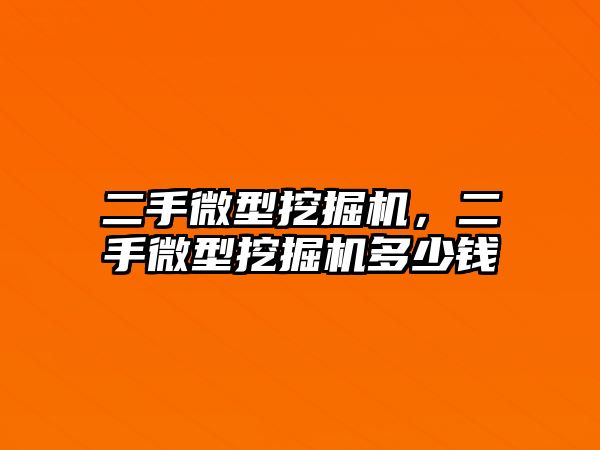 二手微型挖掘机，二手微型挖掘机多少钱